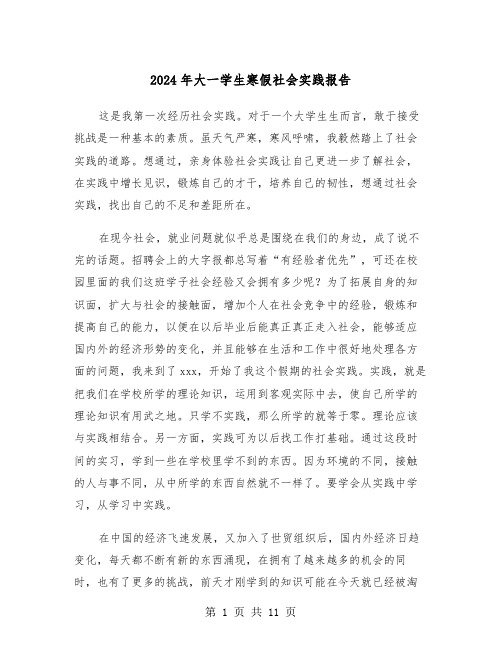 2024年大一学生寒假社会实践报告

这是我第一次经历社会实践。对于一个大学生生而言，敢于接受挑战是一种基本的素质。虽天气严寒，寒风呼啸，我毅然踏上了社会实践的道路。想通过，亲身体验社会实践让自己更进一步了解社会，在实践中增长见识，锻炼自己的才干，培养自己的韧性，想通过社会实践，找出自己的不足和差距所在。

在现今社会，就业问题就似乎总是围绕在我们的身边，成了说不完的话题。招聘会上的大字报都总写着“有经验者优先”，可还在校园里面的我们这班学子社会经验又会拥有多少呢？为了拓展自身的知识面，扩大与社会的接触面，增加个人在社会竞争中的经验，锻炼和提高自己的能力，以便在以后毕业后能真正真正走入社会，能够适应国内外的经济形势的变化，并且能够在生活和工作中很好地处理各方面的问题，我来到了xxx，开始了我这个假期的社会实践。实践，就是把我们在学校所学的理论知识，运用到客观实际中去，使自己所学的理论知识有用武之地。只学不实践，那么所学的就等于零。理论应该与实践相结合。另一方面，实践可为以后找工作打基础。通过这段时间的实习，学到一些在学校里学不到的东西。因为环境的不同，接触的人与事不同，从中所学的东西自然就不一样了。要学会从实践中学习，从学习中实践。

在中国的经济飞速发展，又加入了世贸组织后，国内外经济日趋变化，每天都不断有新的东西涌现，在拥有了越来越多的机会的同时，也有了更多的挑战，前天才刚学到的知识可能在今天就已经被淘

第 1 页 共 11 页